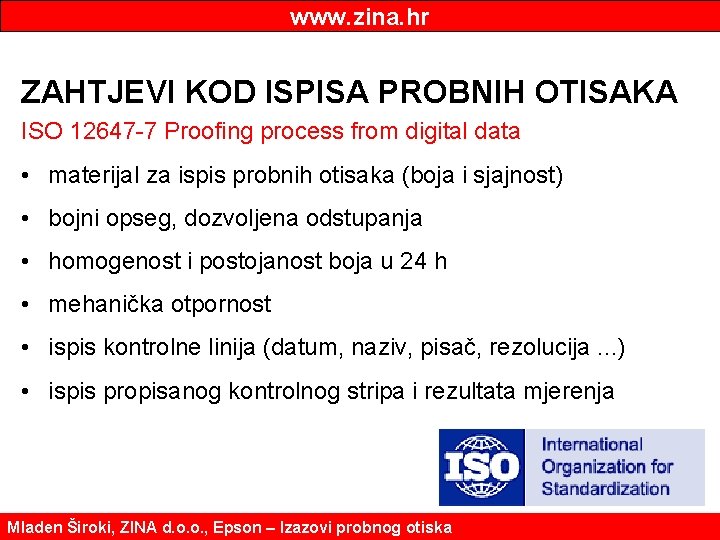 www.zina.hr

ZAHTJEVI KOD ISPISA PROBNIH OTISAKA

ISO 12647-7 Proofing process from digital data

• materijal za ispis probnih otisaka (boja i sjajnost)
• bojni opseg, dozvoljena odstupanja
• homogenost i postojanost boja u 24 h
• mehanička otpornost
• ispis kontrolne linija (datum, naziv, pisač, rezolucija ...)
• ispis propisanog kontrolnog stripa i rezultata mjerenja

ISO

International Organization for Standardization

Mladen Široki, ZINA d.o.o., Epson – Izazovi probnog otiska